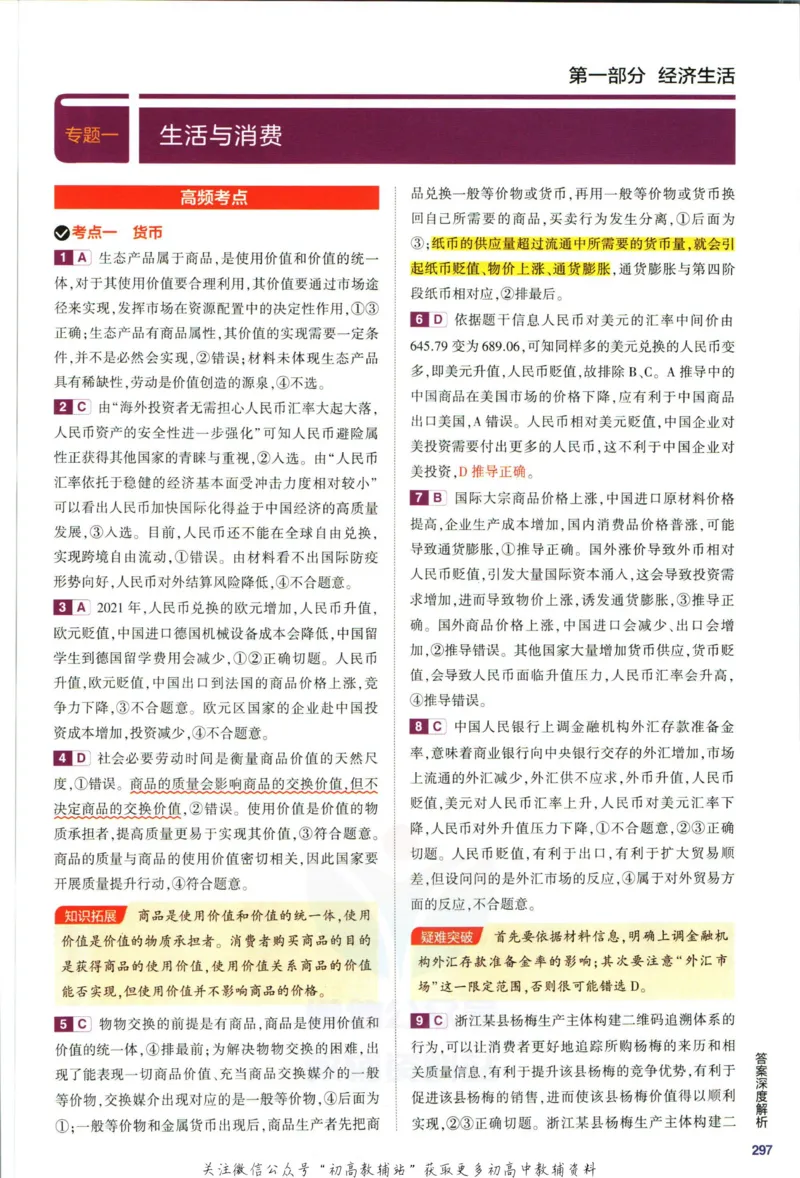 第一部分 经济生活

专题一 生活与消费

高频考点

考点一 货币

1 A 生态产品属于商品，是使用价值和价值的统一体，对于其使用价值要合理利用，其价值要通过市场途径来实现，发挥市场在资源配置中的决定性作用，①③正确；生态产品有商品属性，其价值的实现需要一定条件，并不是必然会实现，②错误；材料未体现生态产品具有稀缺性，劳动是价值创造的源泉，④不选。

2 C 由“海外投资者无需担心人民币汇率大起大落，人民币资产的安全性进一步强化”可知人民币避险属性正获得其他国家的青睐与重视，②入选。由“人民币汇率依托于稳健的经济基本面受冲击力度相对较小”可以看出人民币加快国际化得益于中国经济的高质量发展，③入选。目前，人民币还不能在全球自由兑换，实现跨境自由流动，①错误。由材料看不出国际防疫形势向好，人民币对外结算风险降低，④不合题意。

3 A 2021年，人民币兑换的欧元增加，人民币升值，欧元贬值，中国进口德国机械设备成本会降低，中国留学生到德国留学费用会减少，①②正确切题。人民币升值，欧元贬值，中国出口到法国的商品价格上涨，竞争力下降，③不合题意。欧元区国家的企业赴中国投资成本增加，投资减少，④不合题意。

4 D 社会必要劳动时间是衡量商品价值的天然尺度，①错误。商品的质量会影响商品的交换价值，但不决定商品的交换价值，②错误。使用价值是价值的物质承担者，提高质量更易于实现其价值，③符合题意。商品的质量与商品的使用价值密切相关，因此国家要开展质量提升行动，④符合题意。

知识拓展 商品是使用价值和价值的统一体，使用价值是价值的物质承担者。消费者购买商品的目的是获得商品的使用价值，使用价值关系商品的价值能否实现，但使用价值并不影响商品的价格。

5 C 物物交换的前提是有商品，商品是使用价值和价值的统一体，④排最前；为解决物物交换的困难，出现了能表现一切商品价值、充当商品交换媒介的一般等价物，交换媒介出现对应的是一般等价物，④后面为①；一般等价物和金属货币出现后，商品生产者先把商品兑换一般等价物或货币，再用一般等价物或货币换回自己所需要的商品，买卖行为发生分离，①后面为③；纸币的供应量超过流通中所需要的货币量，就会引起纸币贬值、物价上涨、通货膨胀，通货膨胀与第四阶段纸币相对应，②排最后。

6 D 依据题干信息人民币对美元的汇率中间价由645.79变为689.06，可知同样多的美元兑换的人民币变多，即美元升值，人民币贬值，故排除B、C。A推导中的中国商品在美国市场的价格下降，应有利于中国商品出口美国，A错误。人民币相对美元贬值，中国企业对美投资需要付出更多的人民币，这不利于中国企业对美投资，D推导正确。

7 B 国际大宗商品价格上涨，中国进口原材料价格提高，企业生产成本增加，国内消费品价格普涨，可能导致通货膨胀，①推导正确。国外涨价导致外币相对人民币贬值，引发大量国际资本涌入，这会导致投资需求增加，进而导致物价上涨，诱发通货膨胀，③推导正确。国外商品价格上涨，中国进口会减少、出口会增加，②推导错误。其他国家大量增加货币供应，货币贬值，会导致人民币面临升值压力，人民币汇率会升高，④推导错误。

8 C 中国人民银行上调金融机构外汇存款准备金率，意味着商业银行向中央银行交存的外汇增加，市场上流通的外汇减少，外汇供不应求，外币升值，人民币贬值，美元对人民币汇率上升，人民币对美元汇率下降，人民币对外升值压力下降，①不合题意，②③正确切题。人民币贬值，有利于出口，有利于扩大贸易顺差，但设问问的是外汇市场的反应，④属于对外贸易方面的反应，不合题意。

疑难突破 首先要依据材料信息，明确上调金融机构外汇存款准备金率的影响；其次要注意“外汇市场”这一限定范围，否则很可能错选D。

9 C 浙江某县杨梅生产主体构建二维码追溯体系的行为，可以让消费者更好地追踪所购杨梅的来历和相关质量信息，有利于提升该县杨梅的竞争优势，有利于促进该县杨梅的销售，进而使该县杨梅价值得以顺利实现，②③正确切题。浙江某县杨梅生产主体构建二

答案深度解析

297

关注微信公众号“初高教辅站”获取更多初高中教辅资料